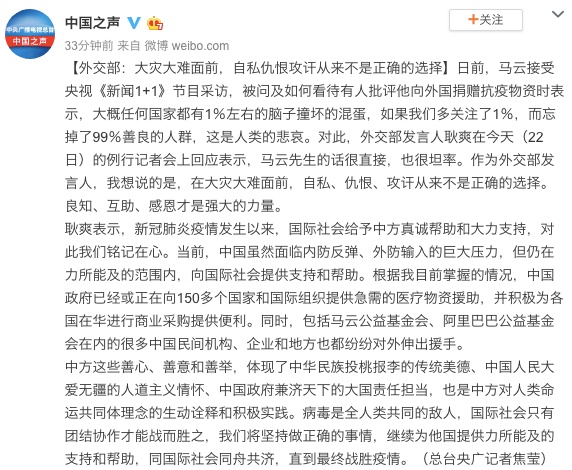 中央广播电视总台
中国之声

中国之声

+关注

33分钟前 来自 微博 weibo.com

【外交部：大灾大难面前，自私仇恨攻讦从来不是正确的选择】日前，马云接受央视《新闻1+1》节目采访，被问及如何看待有人批评他向外国捐赠抗疫物资时表示，大概任何国家都有1%左右的脑子撞坏的混蛋，如果我们多关注了1%，而忘掉了99%善良的人群，这是人类的悲哀。对此，外交部发言人耿爽在今天（22日）的例行记者会上回应表示，马云先生的话很直接，也很坦率。作为外交部发言人，我想说的是，在大灾大难面前，自私、仇恨、攻讦从来不是正确的选择。良知、互助、感恩才是强大的力量。

耿爽表示，新冠肺炎疫情发生以来，国际社会给予中方真诚帮助和大力支持，对此我们铭记在心。当前，中国虽然面临内防反弹、外防输入的巨大压力，但仍在力所能及的范围内，向国际社会提供支持和帮助。根据我目前掌握的情况，中国政府已经或正在向150多个国家和国际组织提供急需的医疗物资援助，并积极为各国在华进行商业采购提供便利。同时，包括马云公益基金会、阿里巴巴公益基金会在内的很多中国民间机构、企业和地方也都纷纷对外伸出援手。

中方这些善心、善意和善举，体现了中华民族投桃报李的传统美德、中国人民大爱无疆的人道主义情怀、中国政府兼济天下的大国责任担当，也是中方对人类命运共同体理念的生动诠释和积极实践。病毒是全人类共同的敌人，国际社会只有团结协作才能战而胜之，我们将坚持做正确的事情，继续为他国提供力所能及的支持和帮助，同国际社会同舟共济，直到最终战胜疫情。（总台央广记者焦莹）